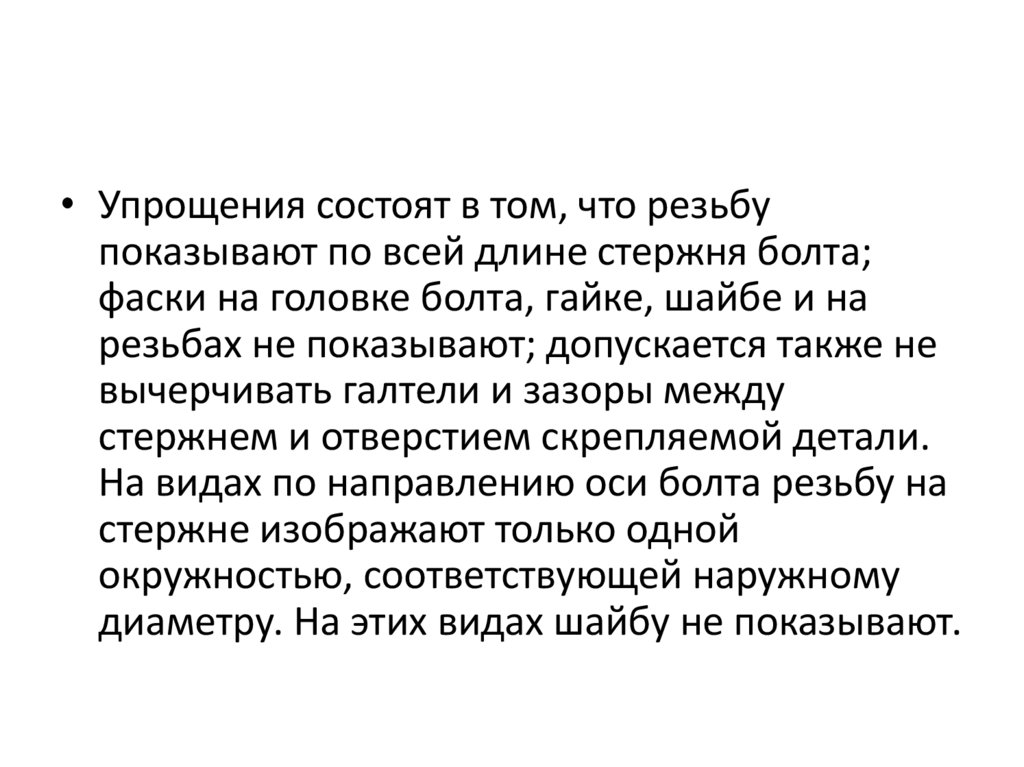 • Упрощения состоят в том, что резьбу показывают по всей длине стержня болта; фаски на головке болта, гайке, шайбе и на резьбах не показывают; допускается также не вычерчивать галтели и зазоры между стержнем и отверстием скрепляемой детали. На видах по направлению оси болта резьбу на стержне изображают только одной окружностью, соответствующей наружному диаметру. На этих видах шайбу не показывают.